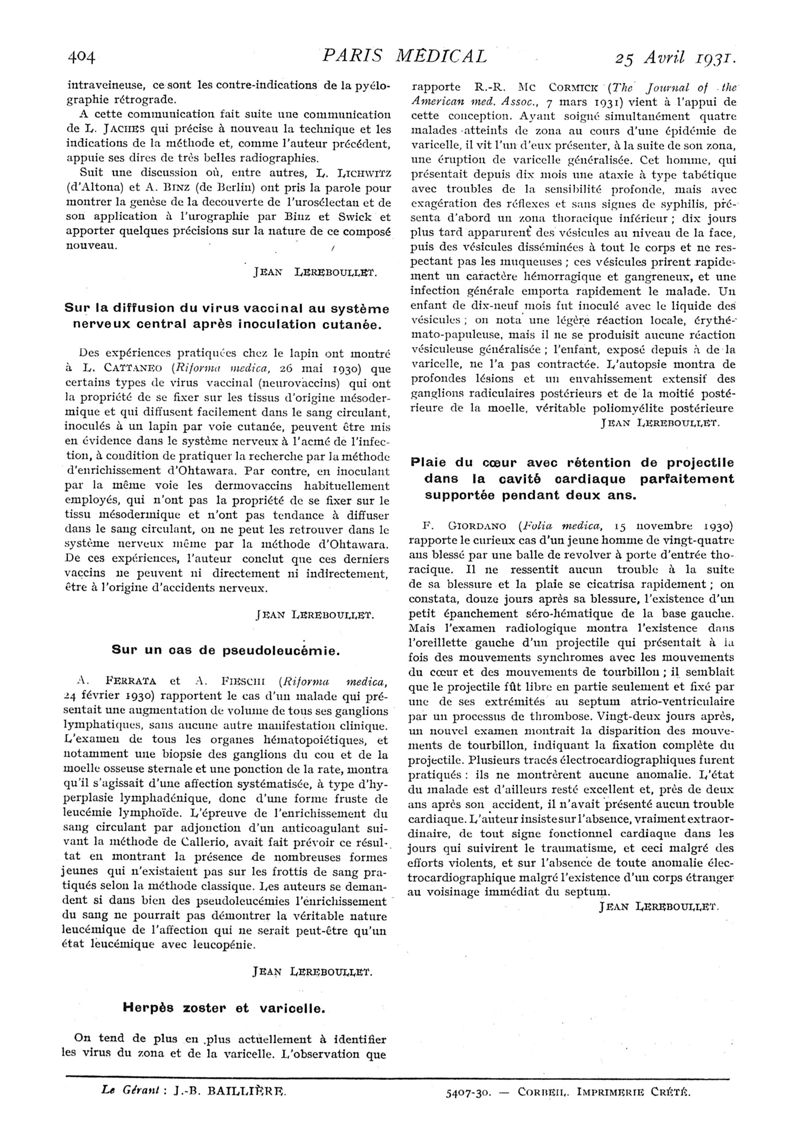 404 PARIS MÉDICAL 25 Avril 1931.

intraveineuse, ce sont les contre-indications de la pyélographie rétrograde.

A cette communication fait suite une communication de L. JACHES qui précise à nouveau la technique et les indications de la méthode et, comme l'auteur précédent, appuie ses dires de très belles radiographies.

Suit une discussion où, entre autres, L. LICHWITZ (d'Altona) et A. BINZ (de Berlin) ont pris la parole pour montrer la genèse de la decouverte de l'urosélectan et de son application à l'urographie par Binz et Swick et apporter quelques précisions sur la nature de ce composé nouveau.

JEAN LEREBOULLET.

Sur la diffusion du virus vaccinal au système nerveux central après inoculation cutanée.

Des expériences pratiquées chez le lapin ont montré à L. CATTANEO (Riforma medica, 26 mai 1930) que certains types de virus vaccinal (neurovaccins) qui ont la propriété de se fixer sur les tissus d'origine mésodermique et qui diffusent facilement dans le sang circulant, inoculés à un lapin par voie cutanée, peuvent être mis en évidence dans le système nerveux à l'acmé de l'infection, à condition de pratiquer la recherche par la méthode d'enrichissement d'Ohtawara. Par contre, en inoculant par la même voie les dermovaccins habituellement employés, qui n'ont pas la propriété de se fixer sur le tissu mésodermique et n'ont pas tendance à diffuser dans le sang circulant, on ne peut les retrouver dans le système nerveux même par la méthode d'Ohtawara. De ces expériences, l'auteur conclut que ces derniers vaccins ne peuvent ni directement ni indirectement, être à l'origine d'accidents nerveux.

JEAN LEREBOULLET.

Sur un cas de pseudoleucémie.

A. FERRATA et A. FIESCHI (Riforma medica, 24 février 1930) rapportent le cas d'un malade qui présentait une augmentation de volume de tous ses ganglions lymphatiques, sans aucune autre manifestation clinique. L'examen de tous les organes hématopoiétiques, et notamment une biopsie des ganglions du cou et de la moelle osseuse sternale et une ponction de la rate, montra qu'il s'agissait d'une affection systématisée, à type d'hyperplasie lymphadénique, donc d'une forme fruste de leucémie lymphoïde. L'épreuve de l'enrichissement du sang circulant par adjonction d'un anticoagulant suivant la méthode de Callerio, avait fait prévoir ce résultat en montrant la présence de nombreuses formes jeunes qui n'existaient pas sur les frottis de sang pratiqués selon la méthode classique. Les auteurs se demandent si dans bien des pseudoleucémies l'enrichissement du sang ne pourrait pas démontrer la véritable nature leucémique de l'affection qui ne serait peut-être qu'un état leucémique avec leucopénie.

JEAN LEREBOULLET.

Herpès zoster et varicelle.

On tend de plus en plus actuellement à identifier les virus du zona et de la varicelle. L'observation que rapporte R.-R. MC CORMICK (The Journal of the American med. Assoc., 7 mars 1931) vient à l'appui de cette conception. Ayant soigné simultanément quatre malades atteints de zona au cours d'une épidémie de varicelle, il vit l'un d'eux présenter, à la suite de son zona, une éruption de varicelle généralisée. Cet homme, qui présentait depuis dix mois une ataxie à type tabétique avec troubles de la sensibilité profonde, mais avec exagération des réflexes et sans signes de syphilis, présenta d'abord un zona thoracique inférieur ; dix jours plus tard apparurent des vésicules au niveau de la face, puis des vésicules disséminées à tout le corps et ne respectant pas les muqueuses ; ces vésicules prirent rapidement un caractère hémorragique et gangreneux, et une infection générale emporta rapidement le malade. Un enfant de dix-neuf mois fut inoculé avec le liquide des vésicules ; on nota une légère réaction locale, érythémato-papuleuse, mais il ne se produisit aucune réaction vésiculeuse généralisée ; l'enfant, exposé depuis à de la varicelle, ne l'a pas contractée. L'autopsie montra de profondes lésions et un envahissement extensif des ganglions radiculaires postérieurs et de la moitié postérieure de la moelle, véritable poliomyélite postérieure

JEAN LEREBOULLET.

Plaie du cœur avec rétention de projectile dans la cavité cardiaque parfaitement supportée pendant deux ans.

F. GIORDANO (Folia medica, 15 novembre 1930) rapporte le curieux cas d'un jeune homme de vingt-quatre ans blessé par une balle de revolver à porte d'entrée thoracique. Il ne ressentit aucun trouble à la suite de sa blessure et la plaie se cicatrisa rapidement ; on constata, douze jours après sa blessure, l'existence d'un petit épanchement séro-hématique de la base gauche. Mais l'examen radiologique montra l'existence dans l'oreillette gauche d'un projectile qui présentait à la fois des mouvements synchromes avec les mouvements du cœur et des mouvements de tourbillon ; il semblait que le projectile fût libre en partie seulement et fixé par une de ses extrémités au septum atrio-ventriculaire par un processus de thrombose. Vingt-deux jours après, un nouvel examen montrait la disparition des mouvements de tourbillon, indiquant la fixation complète du projectile. Plusieurs tracés électrocardiographiques furent pratiqués : ils ne montrèrent aucune anomalie. L'état du malade est d'ailleurs resté excellent et, près de deux ans après son accident, il n'avait présenté aucun trouble cardiaque. L'auteur insiste sur l'absence, vraiment extraordinaire, de tout signe fonctionnel cardiaque dans les jours qui suivirent le traumatisme, et ceci malgré des efforts violents, et sur l'absence de toute anomalie électrocardiographique malgré l'existence d'un corps étranger au voisinage immédiat du septum.

JEAN LEREBOULLET.

Le Gérant : J.-B. BAILLIÈRE. 5407-30. — CORBEIL. IMPRIMERIE CRÉTÉ.